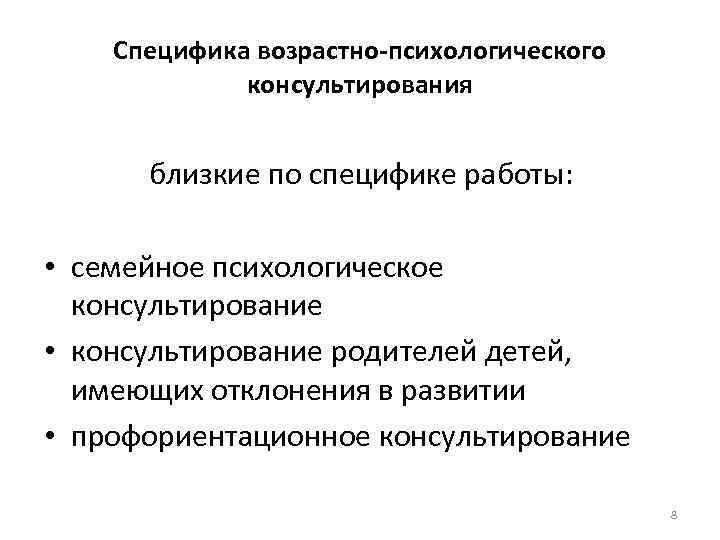 Специфика возрастно-психологического консультирования

близкие по специфике работы:

• семейное психологическое консультирование
• консультирование родителей детей, имеющих отклонения в развитии
• профориентационное консультирование

8